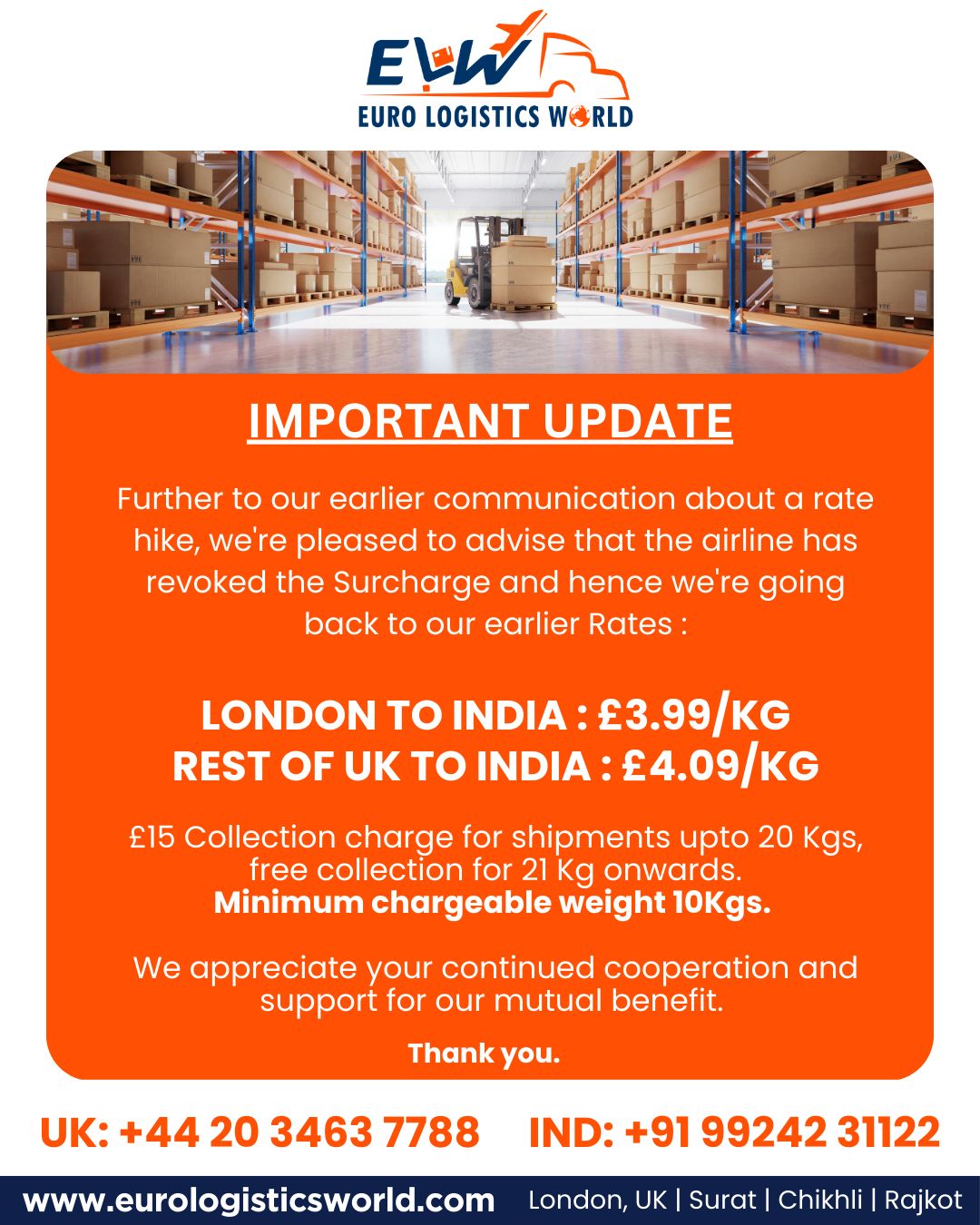 ELW
EURO LOGISTICS WORLD

IMPORTANT UPDATE

Further to our earlier communication about a rate hike, we're pleased to advise that the airline has revoked the Surcharge and hence we're going back to our earlier Rates :

LONDON TO INDIA : £3.99/KG
REST OF UK TO INDIA : £4.09/KG

£15 Collection charge for shipments upto 20 Kgs, free collection for 21 Kg onwards.
Minimum chargeable weight 10Kgs.

We appreciate your continued cooperation and support for our mutual benefit.

Thank you.

UK: +44 20 3463 7788 IND: +91 99242 31122

www.eurologisticsworld.com London, UK | Surat | Chikhli | Rajkot